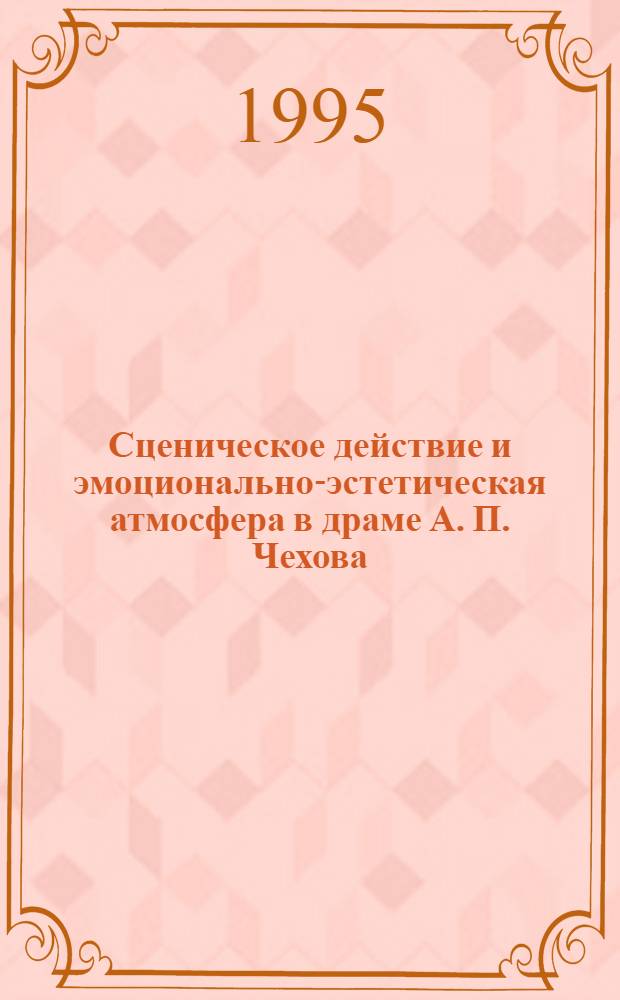 1995

Сценическое действие и эмоционально-эстетическая атмосфера в драме А. П. Чехова